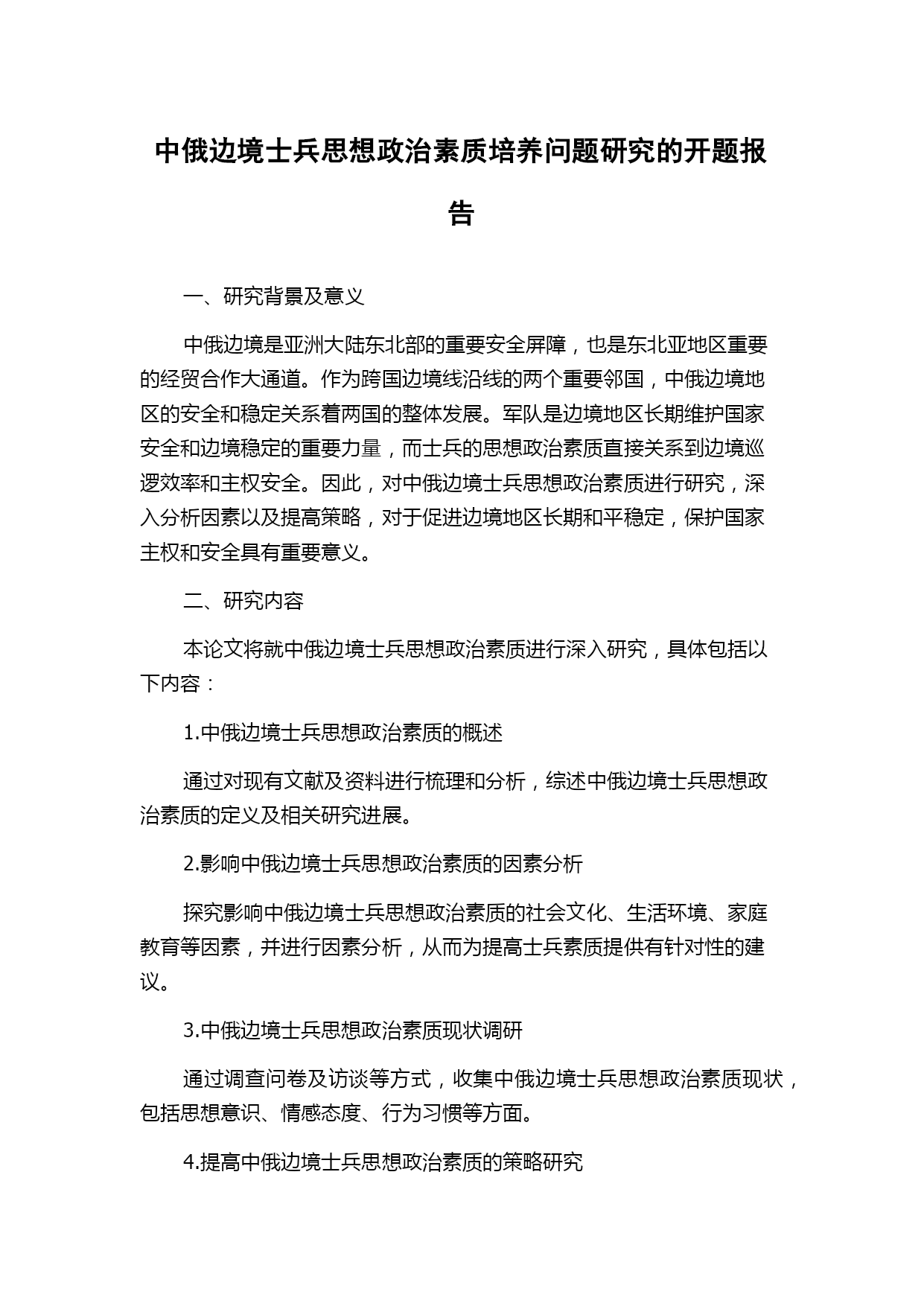 中俄边境士兵思想政治素质培养问题研究的开题报告

一、研究背景及意义

中俄边境是亚洲大陆东北部的重要安全屏障，也是东北亚地区重要的经贸合作大通道。作为跨国边境线沿线的两个重要邻国，中俄边境地区的安全和稳定关系着两国的整体发展。军队是边境地区长期维护国家安全和边境稳定的重要力量，而士兵的思想政治素质直接关系到边境巡逻效率和主权安全。因此，对中俄边境士兵思想政治素质进行研究，深入分析因素以及提高策略，对于促进边境地区长期和平稳定，保护国家主权和安全具有重要意义。

二、研究内容

本论文将就中俄边境士兵思想政治素质进行深入研究，具体包括以下内容：

1.中俄边境士兵思想政治素质的概述

通过对现有文献及资料进行梳理和分析，综述中俄边境士兵思想政治素质的定义及相关研究进展。

2.影响中俄边境士兵思想政治素质的因素分析

探究影响中俄边境士兵思想政治素质的社会文化、生活环境、家庭教育等因素，并进行因素分析，从而为提高士兵素质提供有针对性的建议。

3.中俄边境士兵思想政治素质现状调研

通过调查问卷及访谈等方式，收集中俄边境士兵思想政治素质现状，包括思想意识、情感态度、行为习惯等方面。

4.提高中俄边境士兵思想政治素质的策略研究